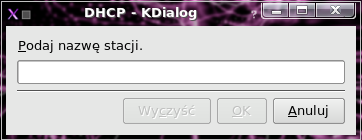 DHCP - KDialog

?

Podaj nazwę stacji.

Wyczyść

OK

Anuluj